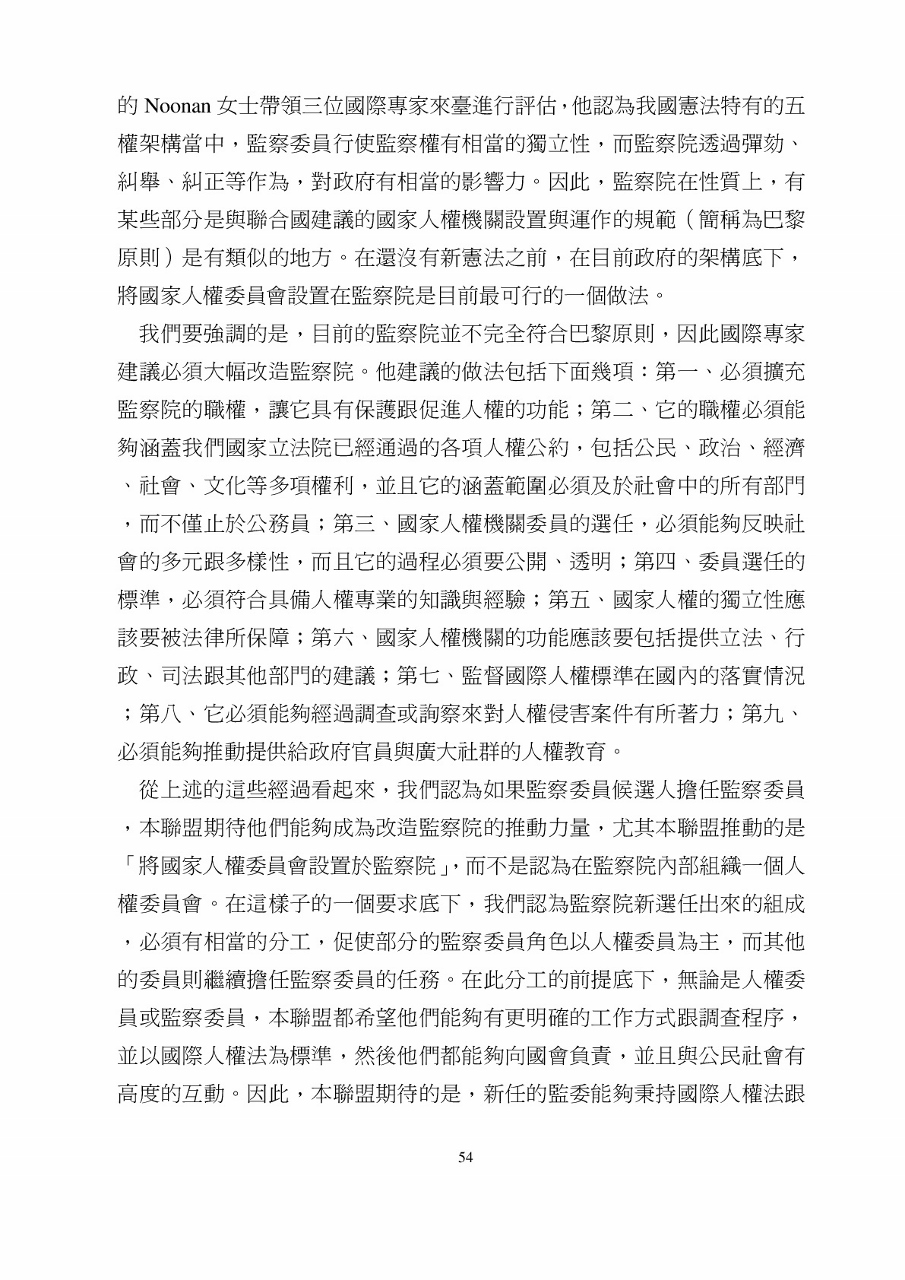 的 Noonan 女士帶領三位國際專家來臺進行評估，他認為我國憲法特有的五權架構當中，監察委員行使監察權有相當的獨立性，而監察院透過彈劾、糾舉、糾正等作為，對政府有相當的影響力。因此，監察院在性質上，有某些部分是與聯合國建議的國家人權機關設置與運作的規範（簡稱為巴黎原則）是有類似的地方。在還沒有新憲法之前，在目前政府的架構底下，將國家人權委員會設置在監察院是目前最可行的一個做法。

我們要強調的是，目前的監察院並不完全符合巴黎原則，因此國際專家建議必須大幅改造監察院。他建議的做法包括下面幾項：第一、必須擴充監察院的職權，讓它具有保護跟促進人權的功能；第二、它的職權必須能夠涵蓋我們國家立法院已經通過的各項人權公約，包括公民、政治、經濟、社會、文化等多項權利，並且它的涵蓋範圍必須及於社會中的所有部門，而不僅止於公務員；第三、國家人權機關委員的選任，必須能夠反映社會的多元跟多樣性，而且它的過程必須要公開、透明；第四、委員選任的標準，必須符合具備人權專業的知識與經驗；第五、國家人權的獨立性應該要被法律所保障；第六、國家人權機關的功能應該要包括提供立法、行政、司法跟其他部門的建議；第七、監督國際人權標準在國內的落實情況；第八、它必須能夠經過調查或詢察來對人權侵害案件有所著力；第九、必須能夠推動提供給政府官員與廣大社群的人權教育。

從上述的這些經過看起來，我們認為如果監察委員候選人擔任監察委員，本聯盟期待他們能夠成為改造監察院的推動力量，尤其本聯盟推動的是「將國家人權委員會設置於監察院」，而不是認為在監察院內部組織一個人權委員會。在這樣子的一個要求底下，我們認為監察院新選任出來的組成，必須有相當的分工，促使部分的監察委員角色以人權委員為主，而其他的委員則繼續擔任監察委員的任務。在此分工的前提底下，無論是人權委員或監察委員，本聯盟都希望他們能夠有更明確的工作方式跟調查程序，並以國際人權法為標準，然後他們都能夠向國會負責，並且與公民社會有高度的互動。因此，本聯盟期待的是，新任的監委能夠秉持國際人權法跟

54